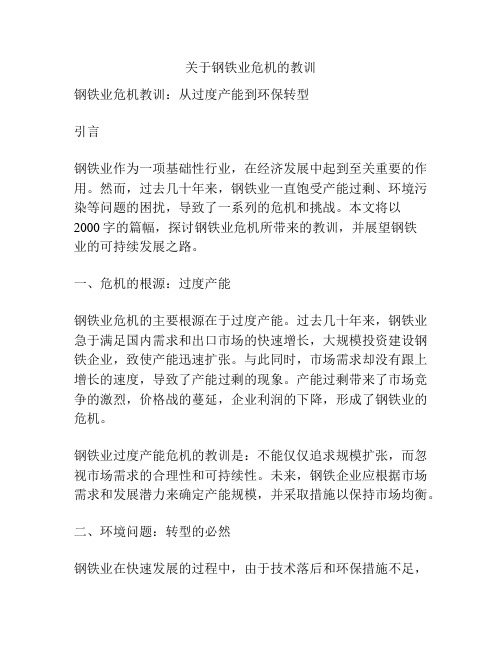 关于钢铁业危机的教训

钢铁业危机教训：从过度产能到环保转型

引言

钢铁业作为一项基础性行业，在经济发展中起到至关重要的作用。然而，过去几十年来，钢铁业一直饱受产能过剩、环境污染等问题的困扰，导致了一系列的危机和挑战。本文将以2000字的篇幅，探讨钢铁业危机所带来的教训，并展望钢铁业的可持续发展之路。

一、危机的根源：过度产能

钢铁业危机的主要根源在于过度产能。过去几十年来，钢铁业急于满足国内需求和出口市场的快速增长，大规模投资建设钢铁企业，致使产能迅速扩张。与此同时，市场需求却没有跟上增长的速度，导致了产能过剩的现象。产能过剩带来了市场竞争的激烈，价格战的蔓延，企业利润的下降，形成了钢铁业的危机。

钢铁业过度产能危机的教训是：不能仅仅追求规模扩张，而忽视市场需求的合理性和可持续性。未来，钢铁企业应根据市场需求和发展潜力来确定产能规模，并采取措施以保持市场均衡。

二、环境问题：转型的必然

钢铁业在快速发展的过程中，由于技术落后和环保措施不足，